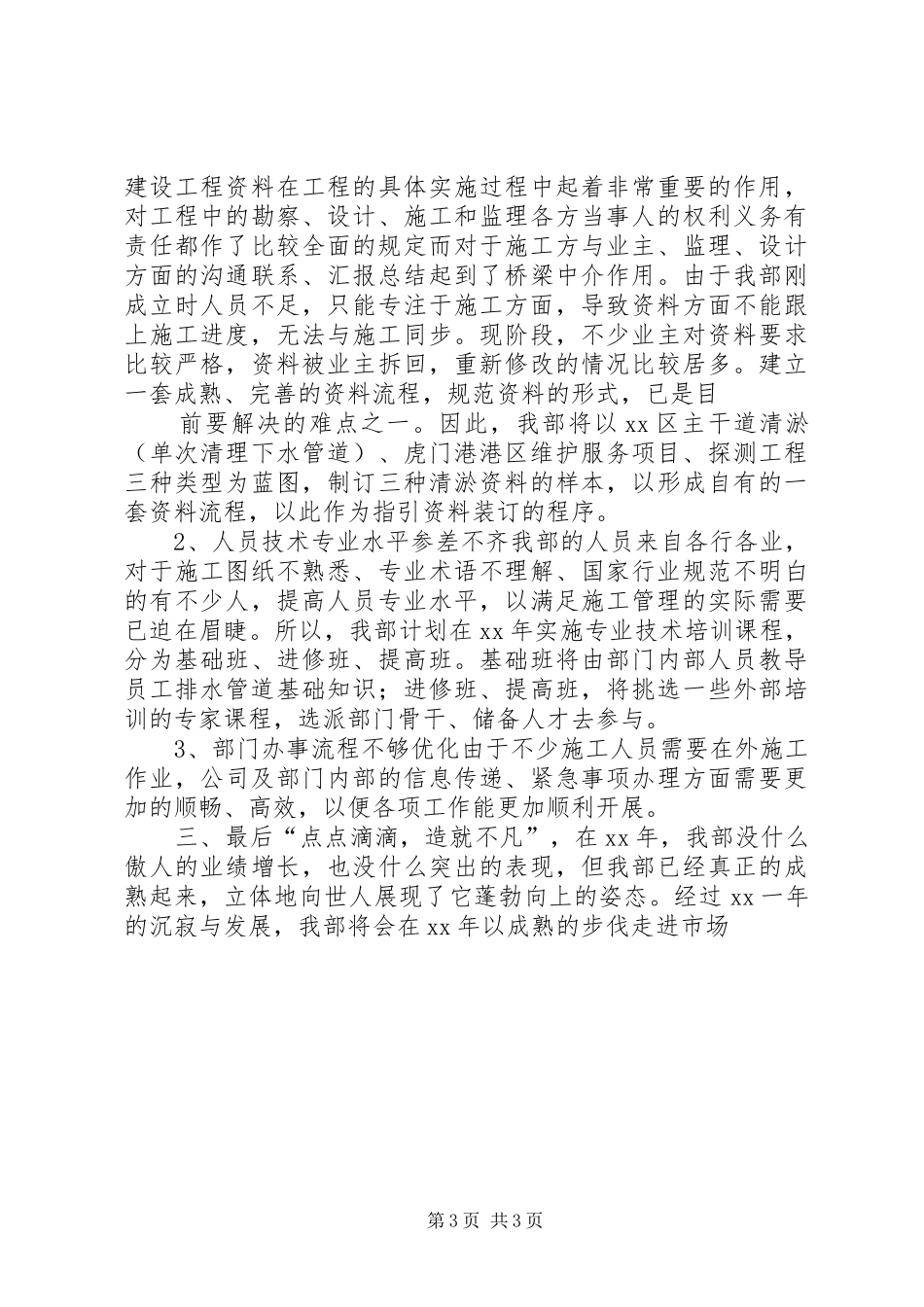 建设工程资料在工程的具体实施过程中起着非常重要的作用，对工程中的勘察、设计、施工和监理各方当事人的权利义务有责任都作了比较全面的规定而对于施工方与业主、监理、设计方面的沟通联系、汇报总结起到了桥梁中介作用。由于我部刚成立时人员不足，只能专注于施工方面，导致资料方面不能跟上施工进度，无法与施工同步。现阶段，不少业主对资料要求比较严格，资料被业主拆回，重新修改的情况比较居多。建立一套成熟、完善的资料流程，规范资料的形式，已是目

前要解决的难点之一。因此，我部将以xx区主干道清淤（单次清理下水管道）、虎门港港区维护服务项目、探测工程三种类型为蓝图，制订三种清淤资料的样本，以形成自有的一套资料流程，以此作为指引资料装订的程序。

2、人员技术专业水平参差不齐我部的人员来自各行各业，对于施工图纸不熟悉、专业术语不理解、国家行业规范不明白的有不少人，提高人员专业水平，以满足施工管理的实际需要已迫在眉睫。所以，我部计划在xx年实施专业技术培训课程，分为基础班、进修班、提高班。基础班将由部门内部人员教导员工排水管道基础知识；进修班、提高班，将挑选一些外部培训的专家课程，选派部门骨干、储备人才去参与。

3、部门办事流程不够优化由于不少施工人员需要在外施工作业，公司及部门内部的信息传递、紧急事项办理方面需要更加的顺畅、高效，以便各项工作能更加顺利开展。

三、最后“点点滴滴，造就不凡”，在xx年，我部没什么傲人的业绩增长，也没什么突出的表现，但我部已经真正的成熟起来，立体地向世人展现了它蓬勃向上的姿态。经过xx一年的沉寂与发展，我部将会在xx年以成熟的步伐走进市场

第3页 共3页